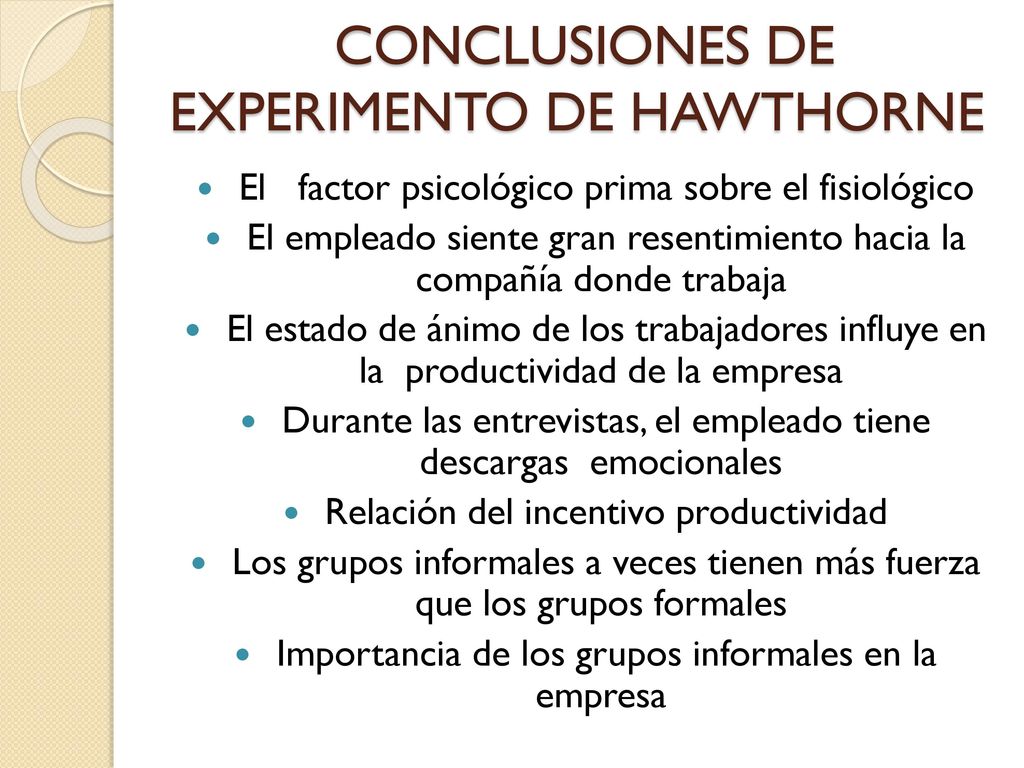 CONCLUSIONES DE EXPERIMENTO DE HAWTHORNE

- El factor psicológico prima sobre el fisiológico
- El empleado siente gran resentimiento hacia la compañía donde trabaja
- El estado de ánimo de los trabajadores influye en la productividad de la empresa
- Durante las entrevistas, el empleado tiene descargas emocionales
- Relación del incentivo productividad
- Los grupos informales a veces tienen más fuerza que los grupos formales
- Importancia de los grupos informales en la empresa